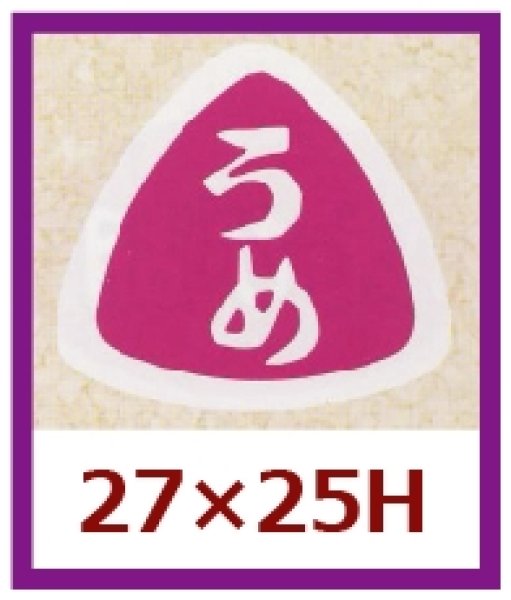 うめ

27×25H